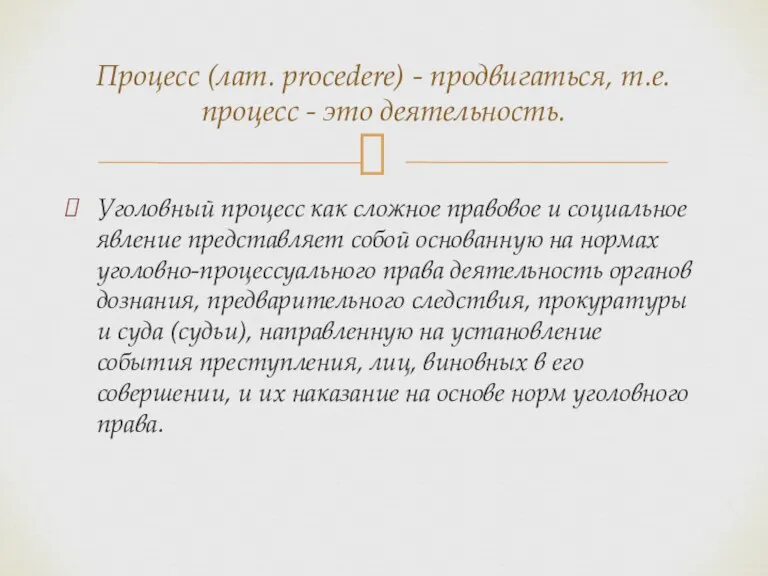 Процесс (лат. procedere) - продвигаться, т.е. процесс - это деятельность.

Уголовный процесс как сложное правовое и социальное явление представляет собой основанную на нормах уголовно-процессуального права деятельность органов дознания, предварительного следствия, прокуратуры и суда (судьи), направленную на установление события преступления, лиц, виновных в его совершении, и их наказание на основе норм уголовного права.